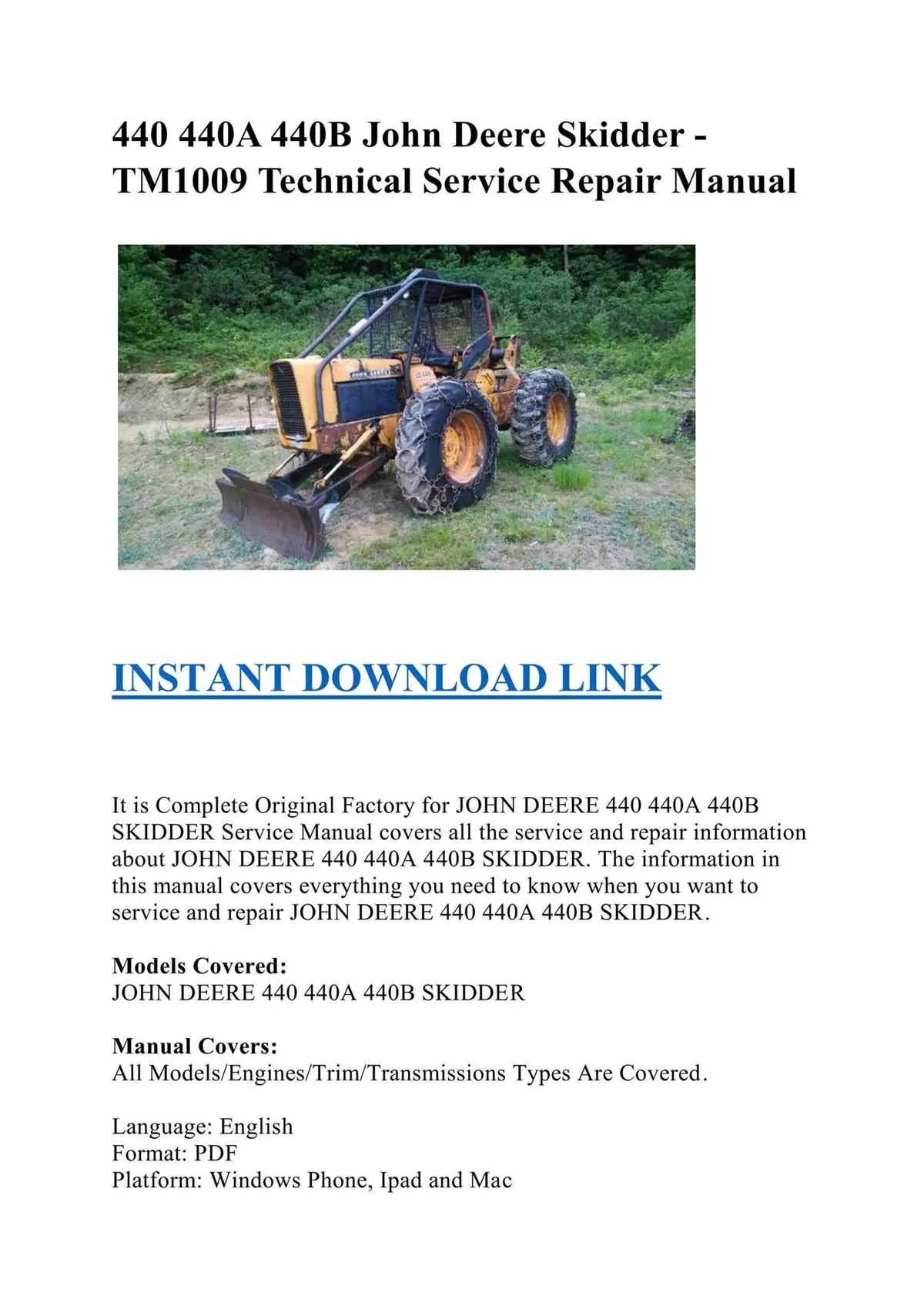 440 440A 440B John Deere Skidder - TM1009 Technical Service Repair Manual

INSTANT DOWNLOAD LINK

It is Complete Original Factory for JOHN DEERE 440 440A 440B SKIDDER Service Manual covers all the service and repair information about JOHN DEERE 440 440A 440B SKIDDER. The information in this manual covers everything you need to know when you want to service and repair JOHN DEERE 440 440A 440B SKIDDER.

Models Covered:
JOHN DEERE 440 440A 440B SKIDDER

Manual Covers:
All Models/Engines/Trim/Transmissions Types Are Covered.

Language: English
Format: PDF
Platform: Windows Phone, Ipad and Mac